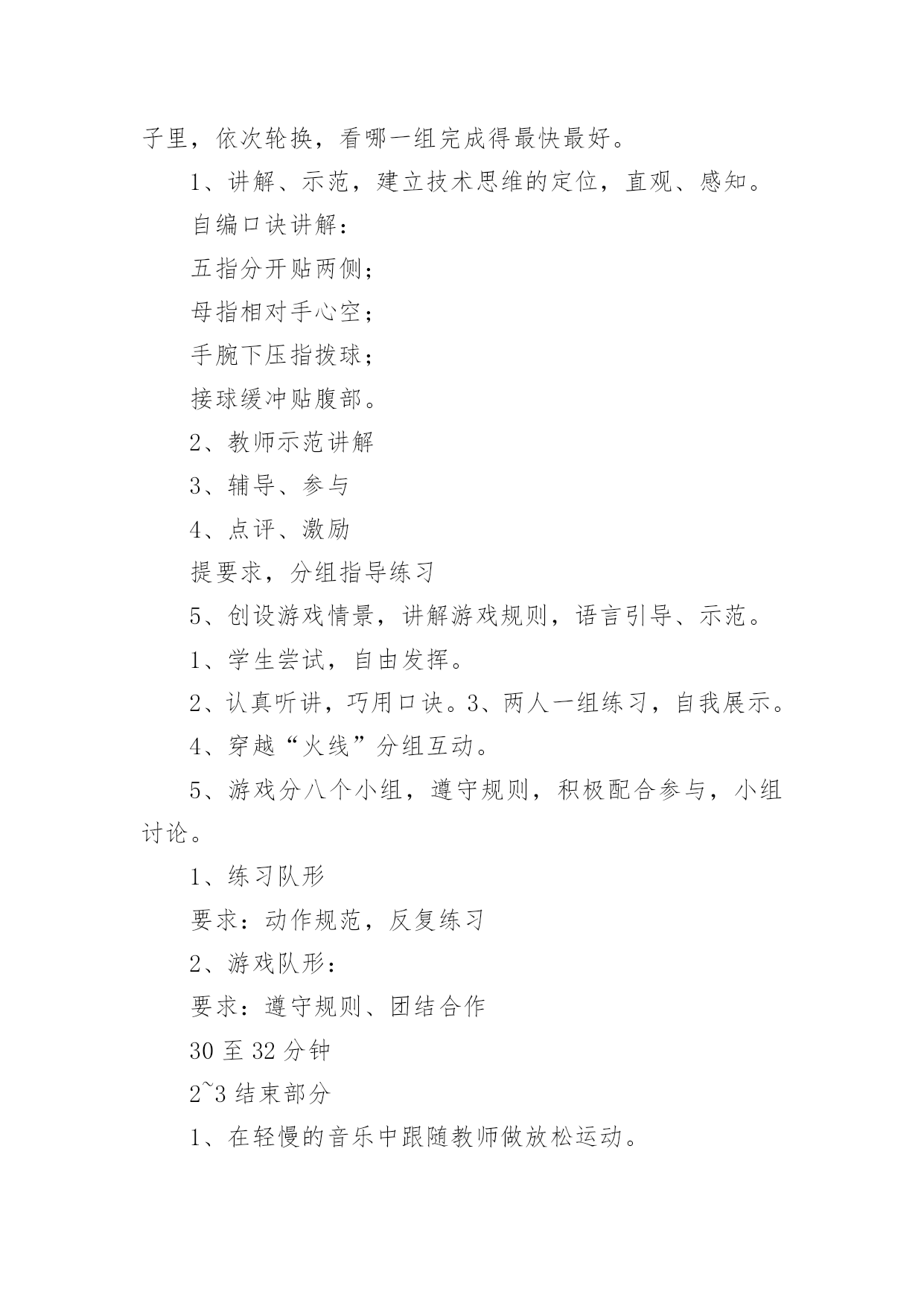 子里，依次轮换，看哪一组完成得最快最好。

1、讲解、示范，建立技术思维的定位，直观、感知。

自编口诀讲解：

五指分开贴两侧；

母指相对手心空；

手腕下压指拨球；

接球缓冲贴腹部。

2、教师示范讲解

3、辅导、参与

4、点评、激励

提要求，分组指导练习

5、创设游戏情景，讲解游戏规则，语言引导、示范。

1、学生尝试，自由发挥。

2、认真听讲，巧用口诀。3、两人一组练习，自我展示。

4、穿越“火线”分组互动。

5、游戏分八个小组，遵守规则，积极配合参与，小组讨论。

1、练习队形

要求：动作规范，反复练习

2、游戏队形：

要求：遵守规则、团结合作

30 至 32 分钟

2~3 结束部分

1、在轻慢的音乐中跟随教师做放松运动。